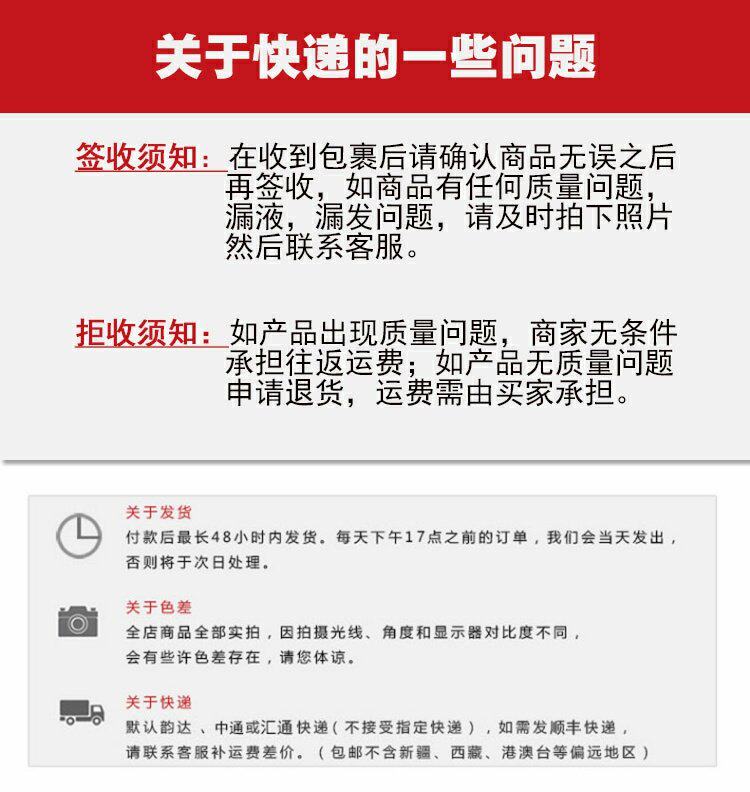 关于快递的一些问题

签收须知：在收到包裹后请确认商品无误之后再签收，如商品有任何质量问题，漏液，漏发问题，请及时拍下照片然后联系客服。

拒收须知：如产品出现质量问题，商家无条件承担往返运费；如产品无质量问题申请退货，运费需由买家承担。

关于发货
付款后最长48小时内发货。每天下午17点之前的订单，我们会当天发出，否则将于次日处理。

关于色差
全店商品全部实拍，因拍摄光线、角度和显示器对比度不同，会有些许色差存在，请您体谅。

关于快递
默认韵达、中通或汇通快递（不接受指定快递），如需发顺丰快递，请联系客服补运费差价。（包邮不含新疆、西藏、港澳台等偏远地区）